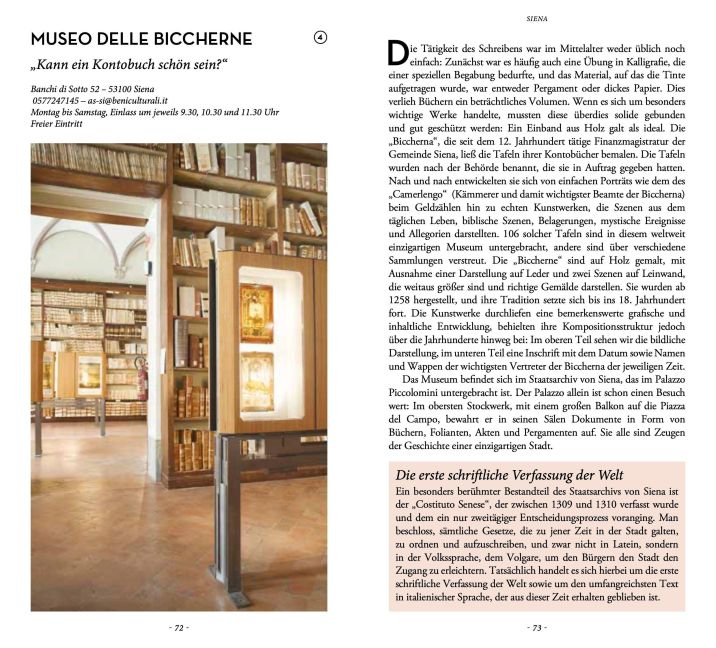 MUSEO DELLE BICCHERNE

4

„Kann ein Kontobuch schön sein?“

Banchi di Sotto 52 – 53100 Siena
0577247145 – as-si@beniculturali.it
Montag bis Samstag, Einlass um jeweils 9.30, 10.30 und 11.30 Uhr
Freier Eintritt

- 72 -

SIENA

Die Tätigkeit des Schreibens war im Mittelalter weder üblich noch einfach: Zunächst war es häufig auch eine Übung in Kalligrafie, die einer speziellen Begabung bedurfte, und das Material, auf das die Tinte aufgetragen wurde, war entweder Pergament oder dickes Papier. Dies verlieh Büchern ein beträchtliches Volumen. Wenn es sich um besonders wichtige Werke handelte, mussten diese überdies solide gebunden und gut geschützt werden: Ein Einband aus Holz galt als ideal. Die „Biccherna“, die seit dem 12. Jahrhundert tätige Finanzmagistratur der Gemeinde Siena, ließ die Tafeln ihrer Kontobücher bemalen. Die Tafeln wurden nach der Behörde benannt, die sie in Auftrag gegeben hatten. Nach und nach entwickelten sie sich von einfachen Porträts wie dem des „Camerlengo“ (Kämmerer und damit wichtigster Beamte der Biccherna) beim Geldzählen hin zu echten Kunstwerken, die Szenen aus dem täglichen Leben, biblische Szenen, Belagerungen, mystische Ereignisse und Allegorien darstellten. 106 solcher Tafeln sind in diesem weltweit einzigartigen Museum untergebracht, andere sind über verschiedene Sammlungen verstreut. Die „Biccherne“ sind auf Holz gemalt, mit Ausnahme einer Darstellung auf Leder und zwei Szenen auf Leinwand, die weitaus größer sind und richtige Gemälde darstellen. Sie wurden ab 1258 hergestellt, und ihre Tradition setzte sich bis ins 18. Jahrhundert fort. Die Kunstwerke durchliefen eine bemerkenswerte grafische und inhaltliche Entwicklung, behielten ihre Kompositionsstruktur jedoch über die Jahrhunderte hinweg bei: Im oberen Teil sehen wir die bildliche Darstellung, im unteren Teil eine Inschrift mit dem Datum sowie Namen und Wappen der wichtigsten Vertreter der Biccherna der jeweiligen Zeit.

Das Museum befindet sich im Staatsarchiv von Siena, das im Palazzo Piccolomini untergebracht ist. Der Palazzo allein ist schon einen Besuch wert: Im obersten Stockwerk, mit einem großen Balkon auf die Piazza del Campo, bewahrt er in seinen Sälen Dokumente in Form von Büchern, Folianten, Akten und Pergamenten auf. Sie alle sind Zeugen der Geschichte einer einzigartigen Stadt.

Die erste schriftliche Verfassung der Welt

Ein besonders berühmter Bestandteil des Staatsarchivs von Siena ist der „Costituto Senese“, der zwischen 1309 und 1310 verfasst wurde und dem ein nur zweitägiger Entscheidungsprozess voranging. Man beschloss, sämtliche Gesetze, die zu jener Zeit in der Stadt galten, zu ordnen und aufzuschreiben, und zwar nicht in Latein, sondern in der Volkssprache, dem Volgare, um den Bürgern den Stadt den Zugang zu erleichtern. Tatsächlich handelt es sich hierbei um die erste schriftliche Verfassung der Welt sowie um den umfangreichsten Text in italienischer Sprache, der aus dieser Zeit erhalten geblieben ist.

- 73 -